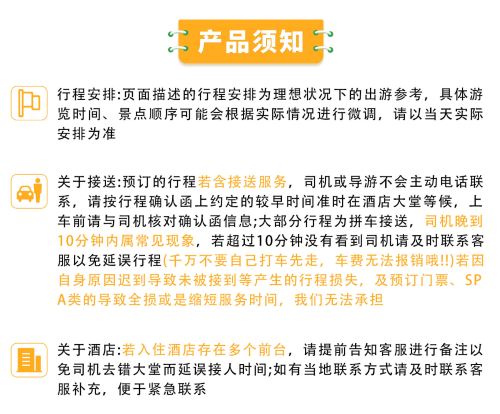 产品须知

行程安排:页面描述的行程安排为理想状况下的出游参考，具体游览时间、景点顺序可能会根据实际情况进行微调，请以当天实际安排为准

关于接送:预订的行程若含接送服务，司机或导游不会主动电话联系，请按行程确认函上约定的较早时间准时在酒店大堂等候，上车前请与司机核对确认函信息;大部分行程为拼车接送，司机晚到10分钟内属常见现象，若超过10分钟没有看到司机请及时联系客服以免延误行程(千万不要自己打车先走，车费无法报销哦!!)若因自身原因迟到导致未被接到等产生的行程损失，及预订门票、SPA类的导致全损或是缩短服务时间，我们无法承担

关于酒店:若入住酒店存在多个前台，请提前告知客服进行备注以免司机去错大堂而延误接人时间;如有当地联系方式请及时联系客服补充，便于紧急联系